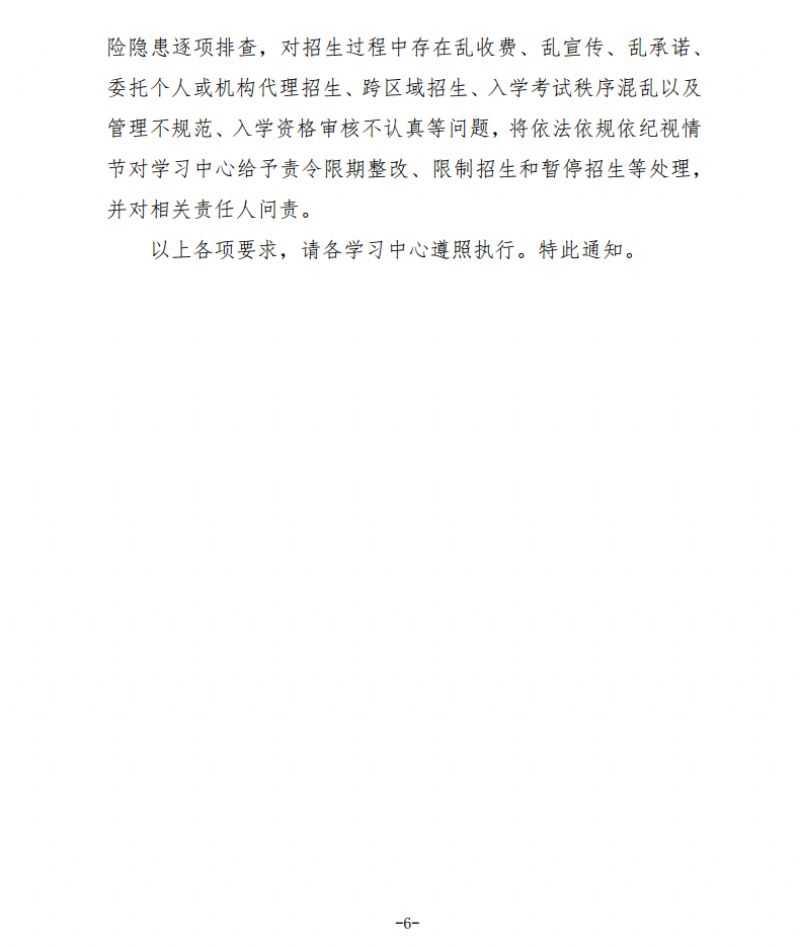 险隐患逐项排查，对招生过程中存在乱收费、乱宣传、乱承诺、委托个人或机构代理招生、跨区域招生、入学考试秩序混乱以及管理不规范、入学资格审核不认真等问题，将依法依规依纪视情节对学习中心给予责令限期整改、限制招生和暂停招生等处理，并对相关责任人问责。

以上各项要求，请各学习中心遵照执行。特此通知。

-6-